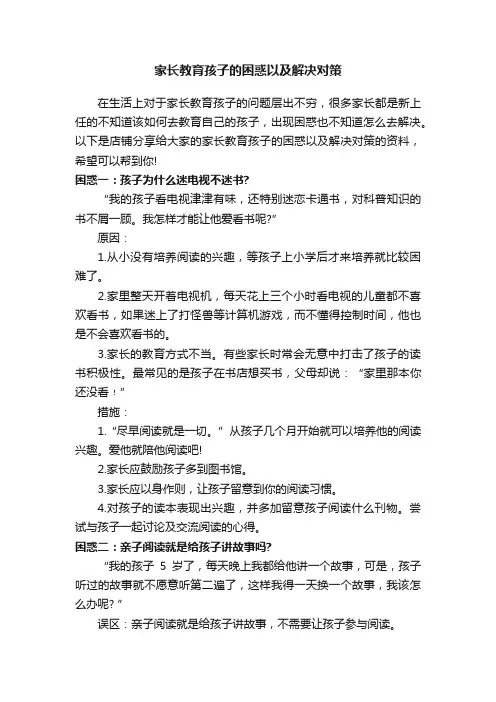 家长教育孩子的困惑以及解决对策

在生活上对于家长教育孩子的问题层出不穷，很多家长都是新上任的不知道该如何去教育自己的孩子，出现困惑也不知道怎么去解决。以下是店铺分享给大家的家长教育孩子的困惑以及解决对策的资料，希望可以帮到你!

困惑一：孩子为什么迷电视不迷书?

“我的孩子看电视津津有味，还特别迷恋卡通书，对科普知识的书不屑一顾。我怎样才能让他爱看书呢?”

原因：

1.从小没有培养阅读的兴趣，等孩子上小学后才来培养就比较困难了。

2.家里整天开着电视机，每天花上三个小时看电视的儿童都不喜欢看书，如果迷上了打怪兽等计算机游戏，而不懂得控制时间，他也是不会喜欢看书的。

3.家长的教育方式不当。有些家长时常会无意中打击了孩子的读书积极性。最常见的是孩子在书店想买书，父母却说：“家里那本你还没看！”

措施：

1.“尽早阅读就是一切。”从孩子几个月开始就可以培养他的阅读兴趣。爱他就陪他阅读吧!

2.家长应鼓励孩子多到图书馆。

3.家长应以身作则，让孩子留意到你的阅读习惯。

4.对孩子的读本表现出兴趣，并多加留意孩子阅读什么刊物。尝试与孩子一起讨论及交流阅读的心得。

困惑二：亲子阅读就是给孩子讲故事吗?

“我的孩子 5 岁了，每天晚上我都给他讲一个故事，可是，孩子听过的故事就不愿意听第二遍了，这样我得一天换一个故事，我该怎么办呢?”

误区：亲子阅读就是给孩子讲故事，不需要让孩子参与阅读。